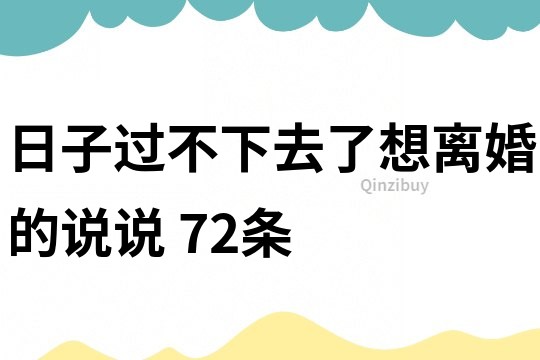 日子过不下去了想离婚的说说 72条

Qinzibuy